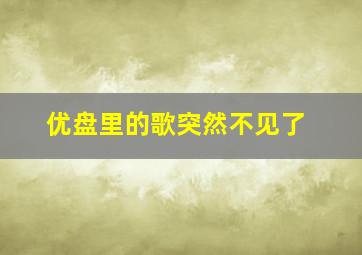 优盘里的歌突然不见了